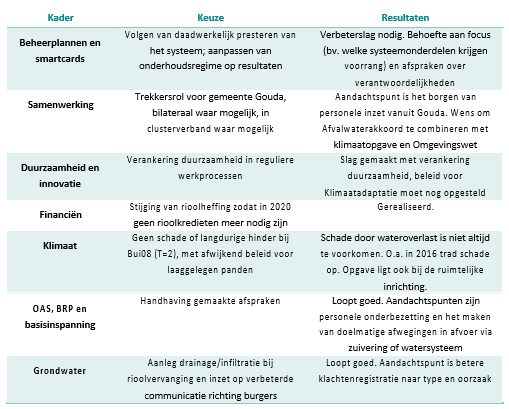 | Kader | Keuze | Resultaten |
|---|---|---|
| Beheerplannen en smartcards | Volgen van daadwerkelijk presteren van het systeem; aanpassen van onderhoudsregime op resultaten | Verbeterslag nodig. Behoefte aan focus (bv. welke systeemonderdelen krijgen voorrang) en afspraken over verantwoordelijkheden |
| Samenwerking | Trekkersrol voor gemeente Gouda, bilateraal waar mogelijk, in clusterverband waar mogelijk | Aandachtspunt is het borgen van personele inzet vanuit Gouda. Wens om Afvalwaterakkoord te combineren met klimaatopgave en Omgevingswet |
| Duurzaamheid en innovatie | Verankering duurzaamheid in reguliere werkprocessen | Slag gemaakt met verankering duurzaamheid, beleid voor Klimaatadaptatie moet nog opgesteld |
| Financiën | Stijging van rioolheffing zodat in 2020 geen rioolkredieten meer nodig zijn | Gerealiseerd. |
| Klimaat | Geen schade of langdurige hinder bij Bui08 (T=2), met afwijkend beleid voor laaggelegen panden | Schade door wateroverlast is niet altijd te voorkomen. O.a. in 2016 trad schade op. Opgave ligt ook bij de ruimtelijke inrichting. |
| OAS, BRP en basisinspanning | Handhaving gemaakte afspraken | Loopt goed. Aandachtspunten zijn personele onderbezetting en het maken van doelmatige afwegingen in afvoer via zuivering of watersysteem |
| Grondwater | Aanleg drainage/infiltratie bij rioolvervanging en inzet op verbeterde communicatie richting burgers | Loopt goed. Aandachtspunt is betere klachtenregistratie naar type en oorzaak |